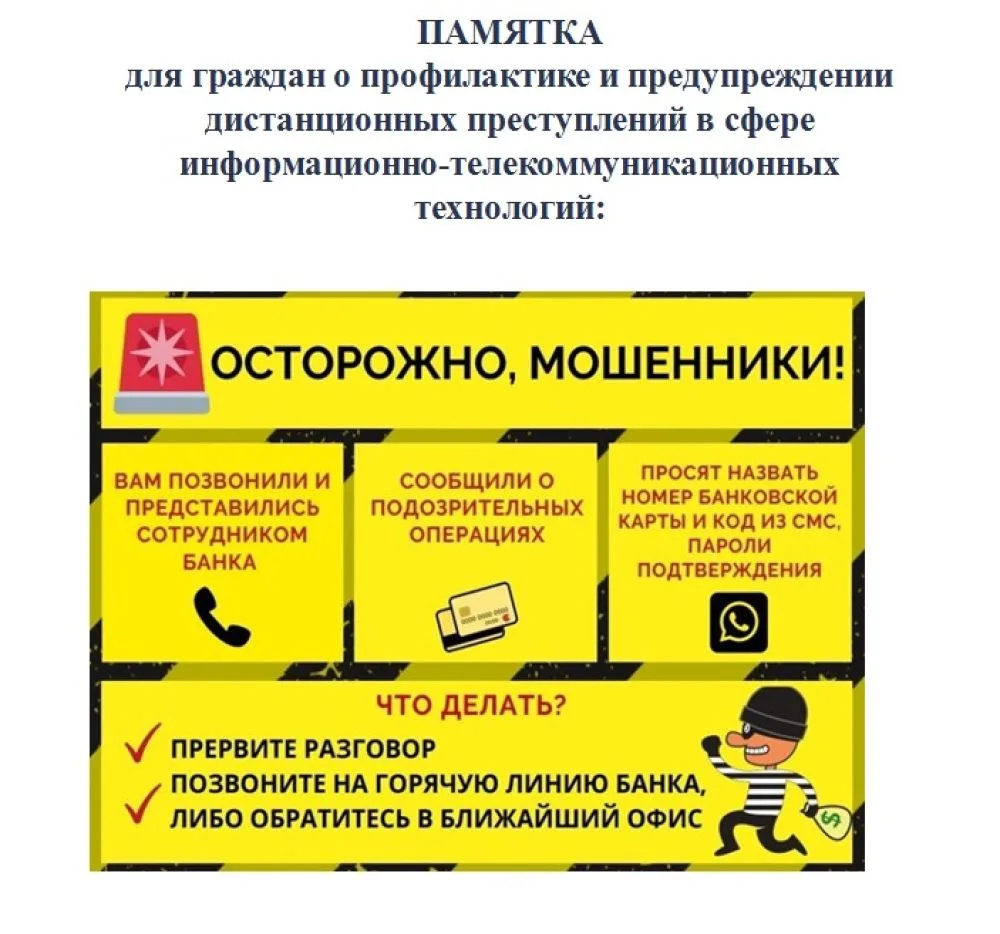 ПАМЯТКА
для граждан о профилактике и предупреждении дистанционных преступлений в сфере информационно-телекоммуникационных технологий:

ОСТОРОЖНО, МОШЕННИКИ!

ВАМ ПОЗВОНИЛИ И ПРЕДСТАВИЛИСЬ СОТРУДНИКОМ БАНКА

СООБЩИЛИ О ПОДОЗРИТЕЛЬНЫХ ОПЕРАЦИЯХ

ПРОСЯТ НАЗВАТЬ НОМЕР БАНКОВСКОЙ КАРТЫ И КОД ИЗ СМС, ПАРОЛИ ПОДТВЕРЖДЕНИЯ

ЧТО ДЕЛАТЬ?
ПРЕРВИТЕ РАЗГОВОР
ПОЗВОНИТЕ НА ГОРЯЧУЮ ЛИНИЮ БАНКА, ЛИБО ОБРАТИТЕСЬ В БЛИЖАЙШИЙ ОФИС

$